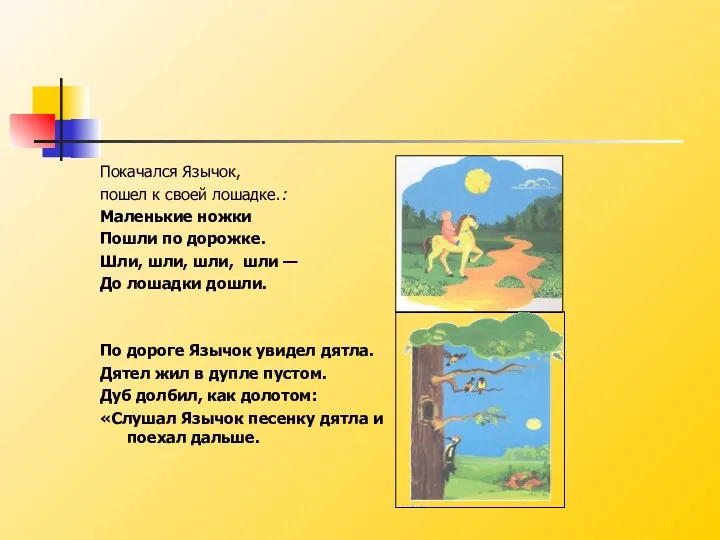 Покачался Язычок,
пошел к своей лошадке.:
Маленькие ножки
Пошли по дорожке.
Шли, шли, шли, шли —
До лошадки дошли.

По дороге Язычок увидел дятла.
Дятел жил в дупле пустом.
Дуб долбил, как долотом:
«Слушал Язычок песенку дятла и поехал дальше.